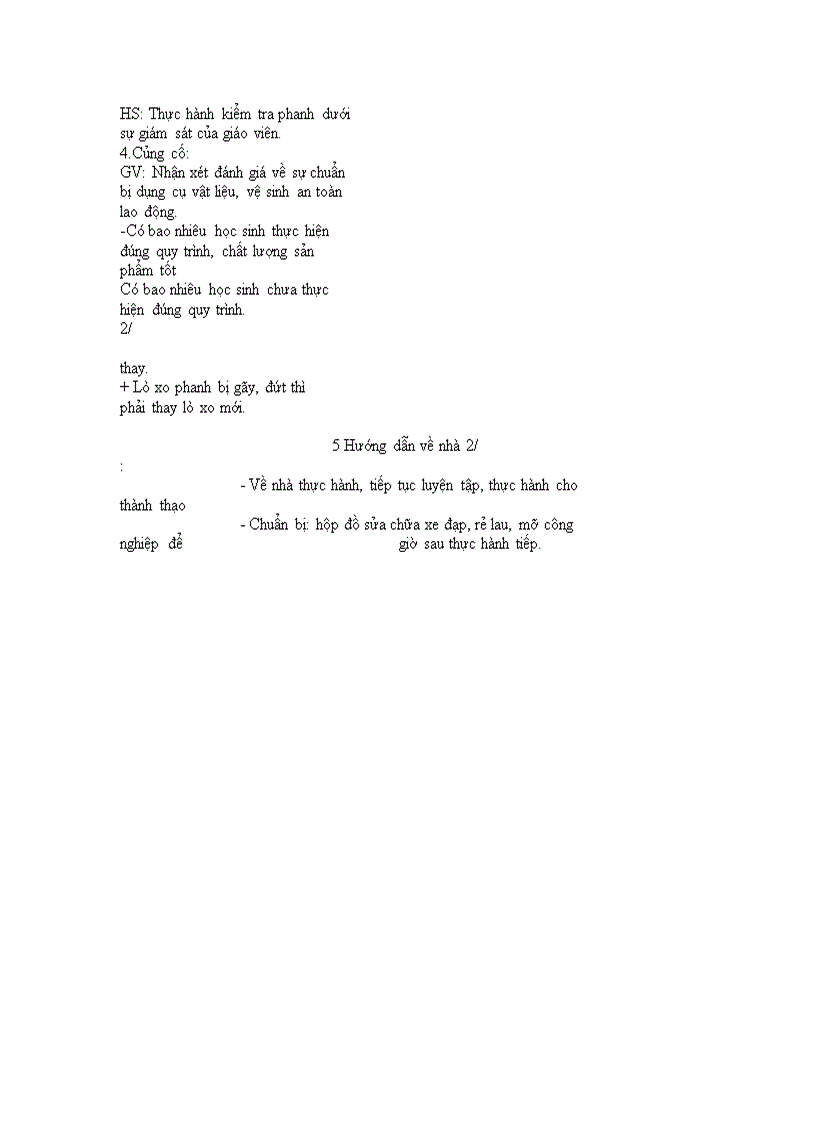 HS: Thực hành kiểm tra phanh dưới sự giám sát của giáo viên.
4.Củng cố:
GV: Nhận xét đánh giá về sự chuẩn bị dụng cụ vật liệu, vệ sinh an toàn lao động.
-Có bao nhiêu học sinh thực hiện đúng quy trình, chất lượng sản phẩm tốt
Có bao nhiêu học sinh chưa thực hiện đúng quy trình.
2/

thay.
+ Lò xo phanh bị gãy, đứt thì phải thay lò xo mới.

5 Hướng dẫn về nhà 2/
:
- Về nhà thực hành, tiếp tục luyện tập, thực hành cho thành thạo
- Chuẩn bị: hộp đồ sửa chữa xe đạp, rẻ lau, mỡ công nghiệp để giờ sau thực hành tiếp.